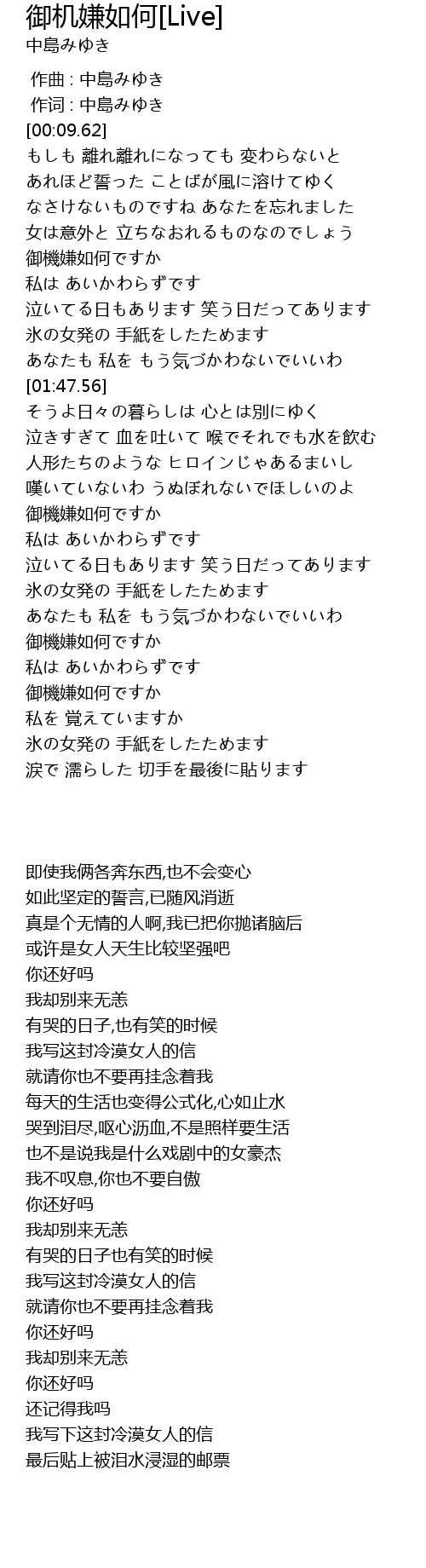 御机嫌如何[Live]
中島みゆき

作曲 : 中島みゆき
作词 : 中島みゆき
[00:09.62]
もしも 離れ離れになっても 変わらないと
あれほど誓った ことばが風に溶けてゆく
なさけないものですね あなたを忘れました
女は意外と 立ちなおれるものなのでしょう
御機嫌如何ですか
私は あいかわらずです
泣いてる日もあります 笑う日だってあります
氷の女発の 手紙をしたためます
あなたも 私を もう気づかわないでいいわ
[01:47.56]
そうよ日々の暮らしは 心とは別にゆく
泣きすぎて 血を吐いて 喉でそれでも水を飲む
人形たちのような ヒロインじゃあるまいし
嘆いていないわ うぬぼれないでほしいのよ
御機嫌如何ですか
私は あいかわらずです
泣いてる日もあります 笑う日だってあります
氷の女発の 手紙をしたためます
あなたも 私を もう気づかわないでいいわ
御機嫌如何ですか
私は あいかわらずです
御機嫌如何ですか
私を 覚えていますか
氷の女発の 手紙をしたためます
涙で 濡らした 切手を最後に貼ります

即使我俩各奔东西,也不会变心
如此坚定的誓言,已随风消逝
真是个无情的人啊,我已把你抛诸脑后
或许是女人天生比较坚强吧
你还好吗
我却别来无恙
有哭的日子,也有笑的时候
我写这封冷漠女人的信
就请你也不要再挂念着我
每天的生活也变得公式化,心如止水
哭到泪尽,呕心沥血,不是照样要生活
也不是说我是什么戏剧中的女豪杰
我不叹息,你也不要自傲
你还好吗
我却别来无恙
有哭的日子也有笑的时候
我写这封冷漠女人的信
就请你也不要再挂念着我
你还好吗
我却别来无恙
你还好吗
还记得我吗
我写下这封冷漠女人的信
最后贴上被泪水浸湿的邮票